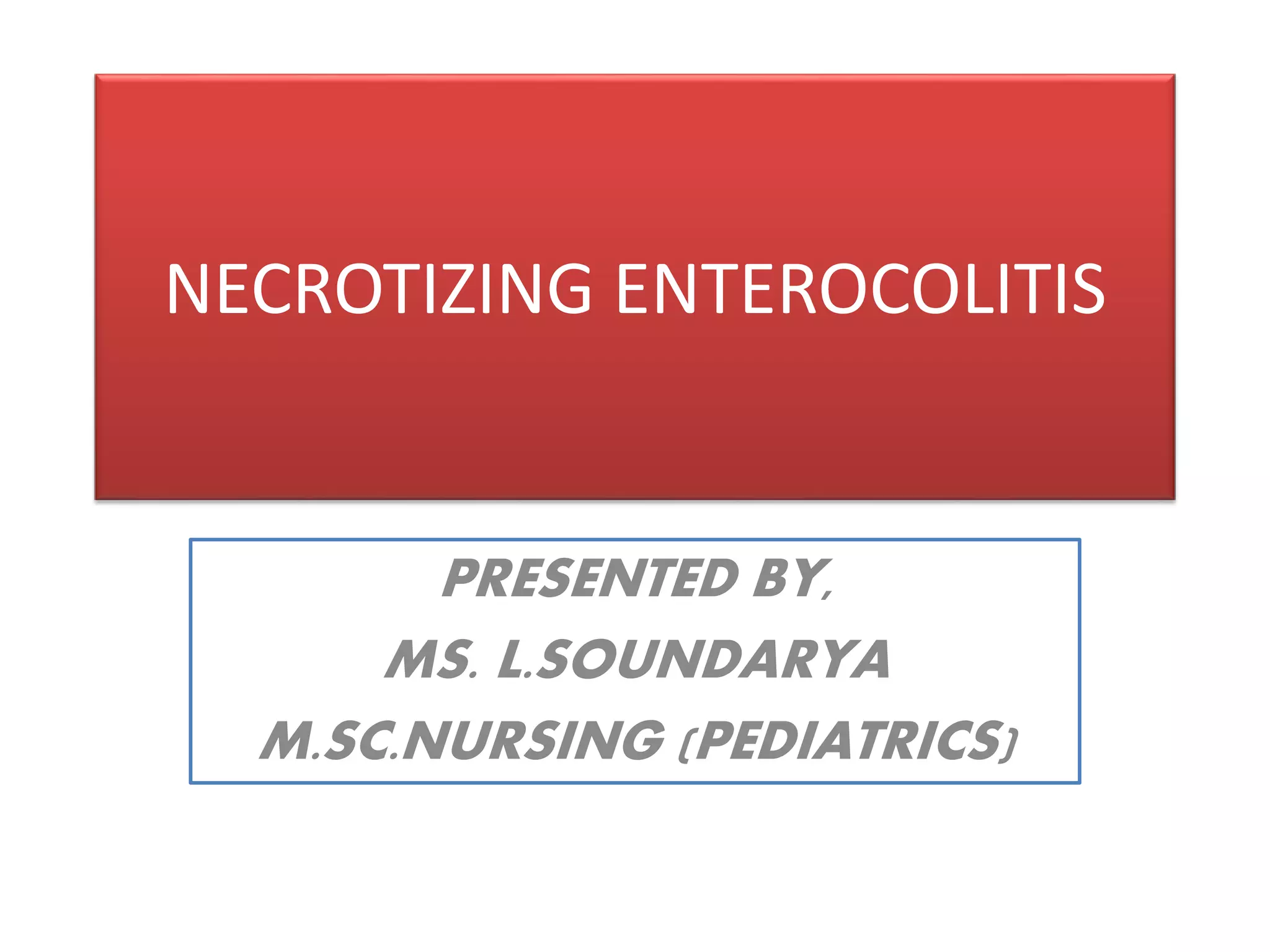 NECROTIZING ENTEROCOLITIS

PRESENTED BY,
MS. L.SOUNDARYA
M.SC.NURSING (PEDIATRICS)